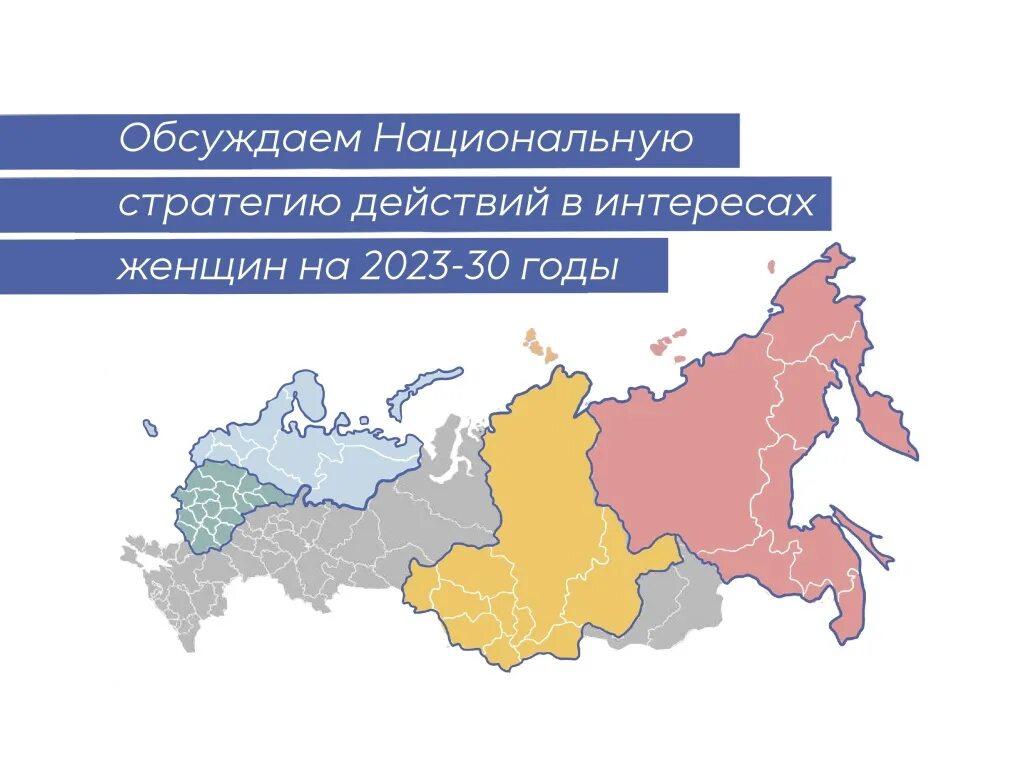 Обсуждаем Национальную стратегию действий в интересах женщин на 2023-30 годы